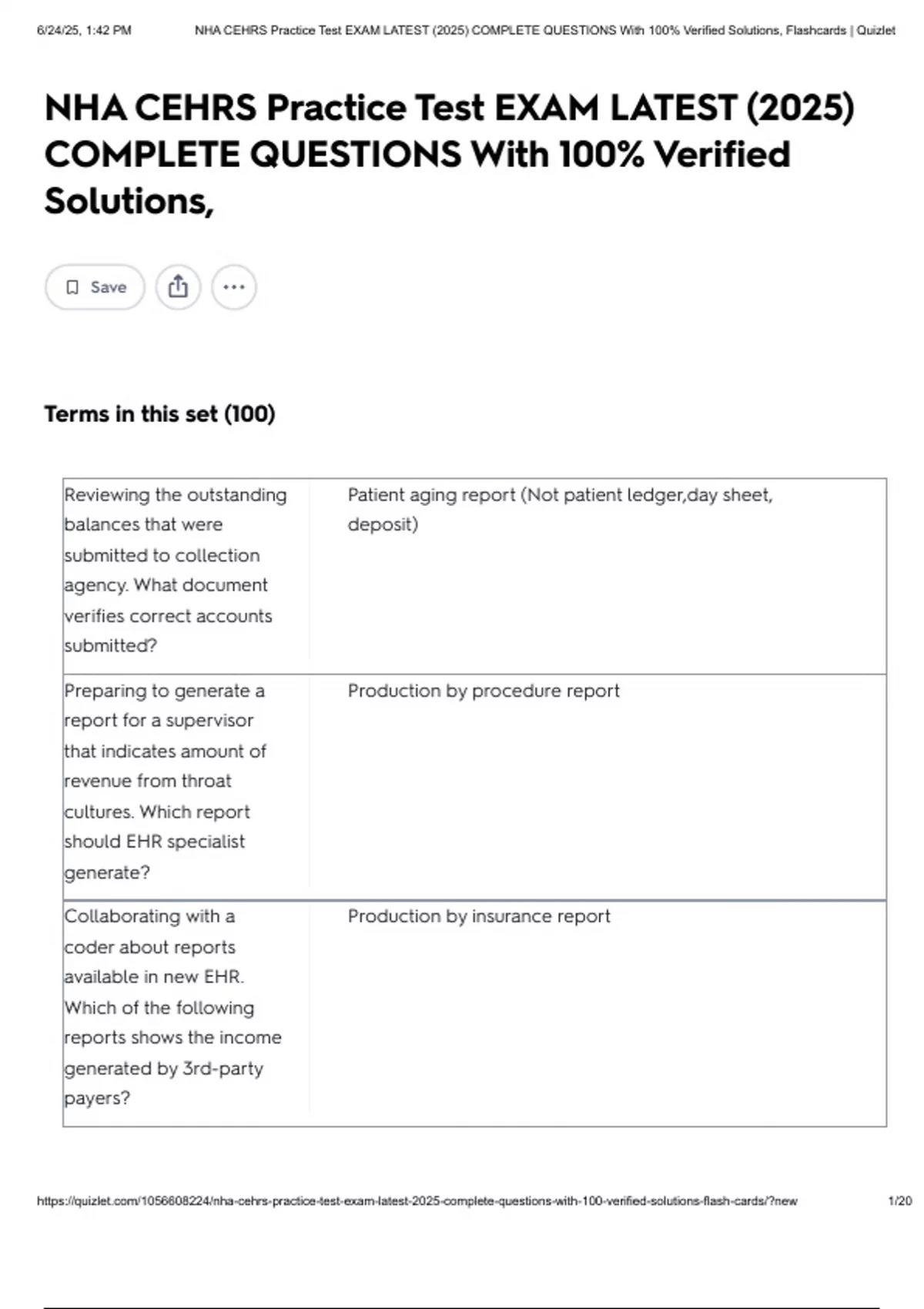 6/24/25, 1:42 PM NHA CEHRS Practice Test EXAM LATEST (2025) COMPLETE QUESTIONS With 100% Verified Solutions, Flashcards | Quizlet

NHA CEHRS Practice Test EXAM LATEST (2025) COMPLETE QUESTIONS With 100% Verified Solutions,

Save

Terms in this set (100)

| Reviewing the outstanding balances that were submitted to collection agency. What document verifies correct accounts submitted? | Patient aging report (Not patient ledger,day sheet, deposit) |
|---|---|
| Preparing to generate a report for a supervisor that indicates amount of revenue from throat cultures. Which report should EHR specialist generate? | Production by procedure report |
| Collaborating with a coder about reports available in new EHR. Which of the following reports shows the income generated by 3rd-party payers? | Production by insurance report |

https://quizlet.com/1056608224/nha-cehrs-practice-test-exam-latest-2025-complete-questions-with-100-verified-solutions-flash-cards/?new 1/20